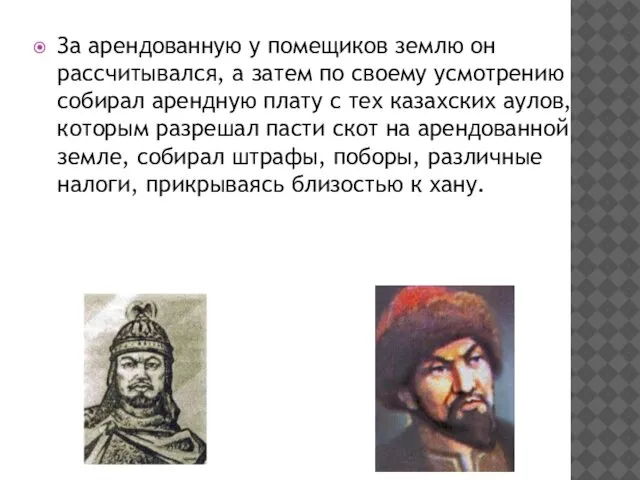 За арендованную у помещиков землю он рассчитывался, а затем по своему усмотрению собирал арендную плату с тех казахских аулов, которым разрешал пасти скот на арендованной земле, собирал штрафы, поборы, различные налоги, прикрываясь близостью к хану.